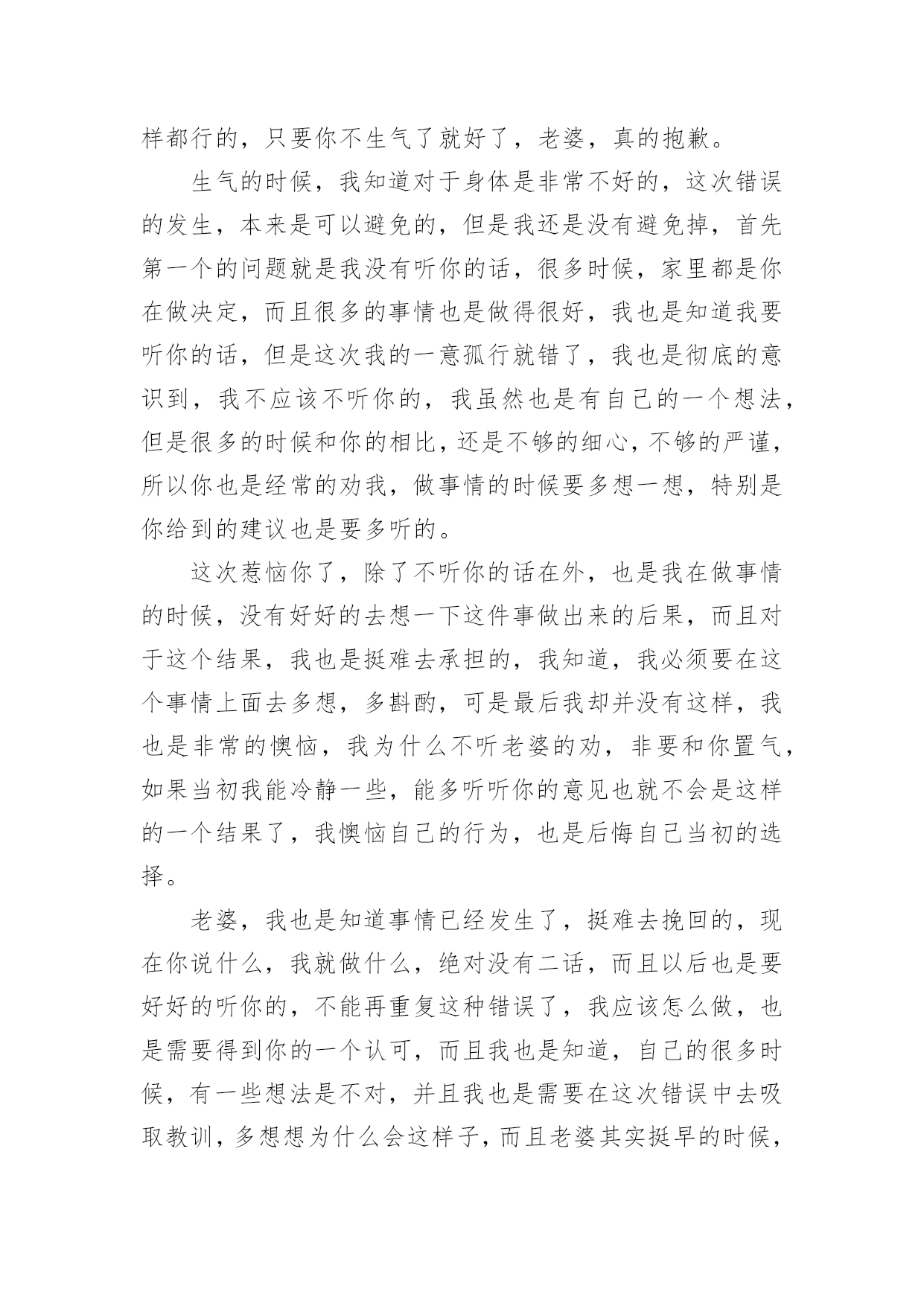 样都行的，只要你不生气了就好了，老婆，真的抱歉。

生气的时候，我知道对于身体是非常不好的，这次错误的发生，本来是可以避免的，但是我还是没有避免掉，首先第一个的问题就是我没有听你的话，很多时候，家里都是你在做决定，而且很多的事情也是做得很好，我也是知道我要听你的话，但是这次我的一意孤行就错了，我也是彻底的意识到，我不应该不听你的，我虽然也是有自己的一个想法，但是很多的时候和你的相比，还是不够的细心，不够的严谨，所以你也是经常的劝我，做事情的时候要多想一想，特别是你给到的建议也是要多听的。

这次惹恼你了，除了不听你的话在外，也是我在做事情的时候，没有好好的去想一下这件事做出来的后果，而且对于这个结果，我也是挺难去承担的，我知道，我必须要在这个事情上面去多想，多斟酌，可是最后我却并没有这样，我也是非常的懊恼，我为什么不听老婆的劝，非要和你置气，如果当初我能冷静一些，能多听听你的意见也就不会是这样的一个结果了，我懊恼自己的行为，也是后悔自己当初的选择。

老婆，我也是知道事情已经发生了，挺难去挽回的，现在你说什么，我就做什么，绝对没有二话，而且以后也是要好好的听你的，不能再重复这种错误了，我应该怎么做，也是需要得到你的一个认可，而且我也是知道，自己的很多时候，有一些想法是不对，并且我也是需要在这次错误中去吸取教训，多想想为什么会这样子，而且老婆其实挺早的时候，